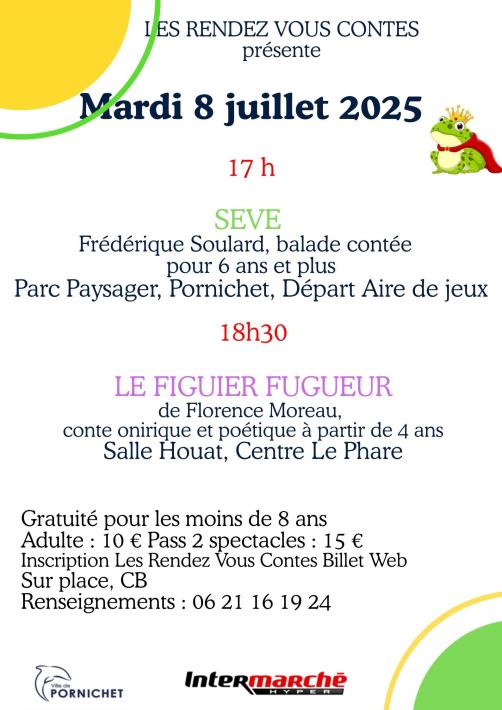 LES RENDEZ VOUS CONTES
présente

Mardi 8 juillet 2025

17 h

SEVE
Frédérique Soulard, balade contée pour 6 ans et plus
Parc Paysager, Pornichet, Départ Aire de jeux

18h30

LE FIGUIER FUGUEUR
de Florence Moreau,
conte onirique et poétique à partir de 4 ans
Salle Houat, Centre Le Phare

Gratuité pour les moins de 8 ans
Adulte : 10 € Pass 2 spectacles : 15 €
Inscription Les Rendez Vous Contes Billet Web
Sur place, CB
Renseignements : 06 21 16 19 24

Ville de PORNICHET

Intermarché HYPER